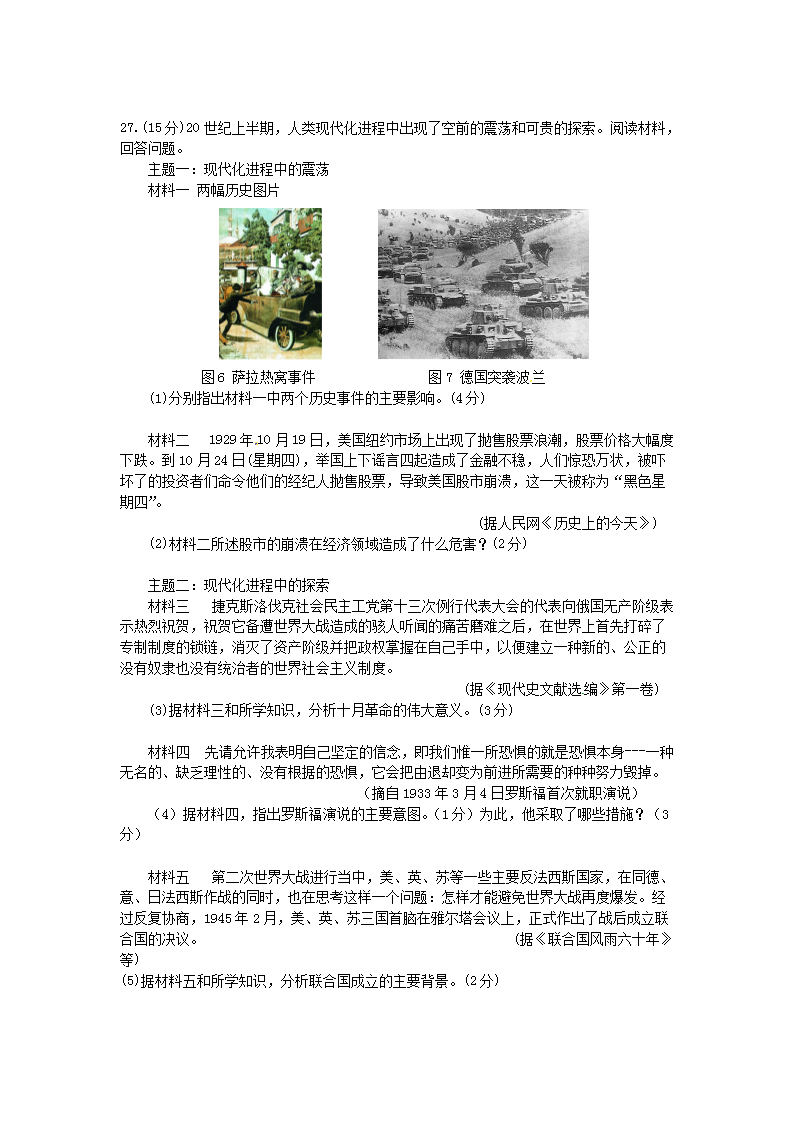 27.(15分)20世纪上半期，人类现代化进程中出现了空前的震荡和可贵的探索。阅读材料，回答问题。

主题一：现代化进程中的震荡

材料一 两幅历史图片

图6 萨拉热窝事件　　图7 德国突袭波兰

(1)分别指出材料一中两个历史事件的主要影响。(4分)

材料二　1929年10月19日，美国纽约市场上出现了抛售股票浪潮，股票价格大幅度下跌。到10月24日(星期四)，举国上下谣言四起造成了金融不稳，人们惊恐万状，被吓坏了的投资者们命令他们的经纪人抛售股票，导致美国股市崩溃，这一天被称为“黑色星期四”。

(据人民网《历史上的今天》)

(2)材料二所述股市的崩溃在经济领域造成了什么危害？(2分)

主题二：现代化进程中的探索

材料三　捷克斯洛伐克社会民主工党第十三次例行代表大会的代表向俄国无产阶级表示热烈祝贺，祝贺它备遭世界大战造成的骇人听闻的痛苦磨难之后，在世界上首先打碎了专制制度的锁链，消灭了资产阶级并把政权掌握在自己手中，以便建立一种新的、公正的没有奴隶也没有统治者的世界社会主义制度。

(据《现代史文献选编》第一卷)

(3)据材料三和所学知识，分析十月革命的伟大意义。(3分)

材料四　先请允许我表明自己坚定的信念，即我们惟一所恐惧的就是恐惧本身---一种无名的、缺乏理性的、没有根据的恐惧，它会把由退却变为前进所需要的种种努力毁掉。

(摘自1933年3月4日罗斯福首次就职演说)

(4)据材料四，指出罗斯福演说的主要意图。(1分)为此，他采取了哪些措施？(3分)

材料五　第二次世界大战进行当中，美、英、苏等一些主要反法西斯国家，在同德、意、日法西斯作战的同时，也在思考这样一个问题：怎样才能避免世界大战再度爆发。经过反复协商，1945年2月，美、英、苏三国首脑在雅尔塔会议上，正式作出了战后成立联合国的决议。　(据《联合国风雨六十年》等)

(5)据材料五和所学知识，分析联合国成立的主要背景。(2分)